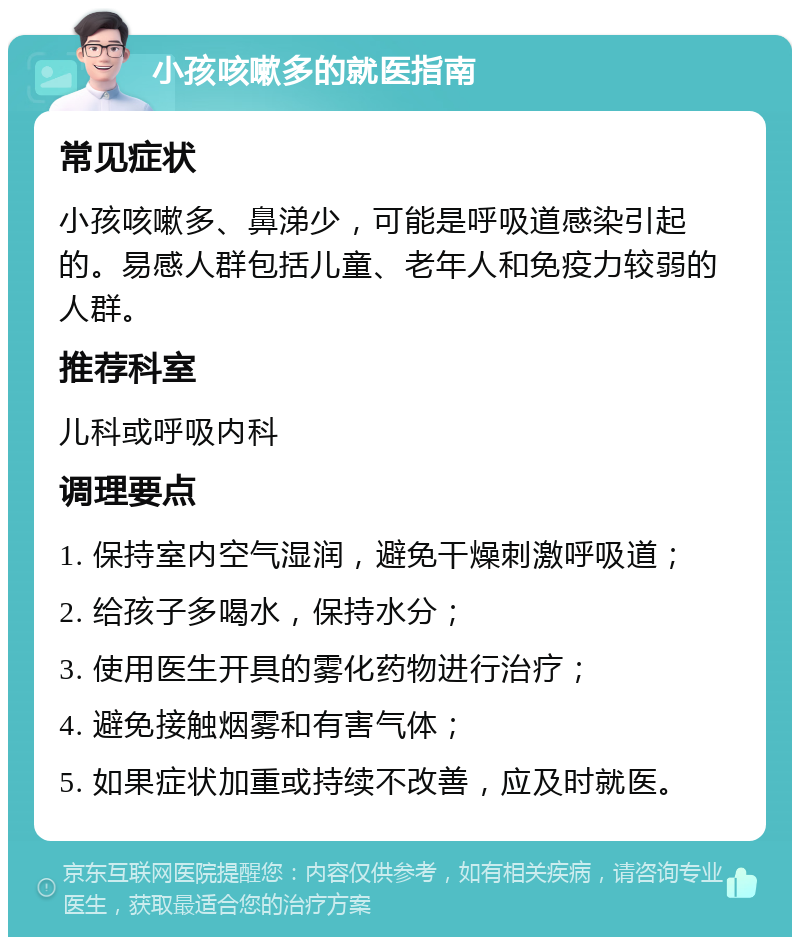 小孩咳嗽多的就医指南

常见症状

小孩咳嗽多、鼻涕少，可能是呼吸道感染引起的。易感人群包括儿童、老年人和免疫力较弱的人群。

推荐科室

儿科或呼吸内科

调理要点

1. 保持室内空气湿润，避免干燥刺激呼吸道；

2. 给孩子多喝水，保持水分；

3. 使用医生开具的雾化药物进行治疗；

4. 避免接触烟雾和有害气体；

5. 如果症状加重或持续不改善，应及时就医。

京东互联网医院提醒您：内容仅供参考，如有相关疾病，请咨询专业医生，获取最适合您的治疗方案